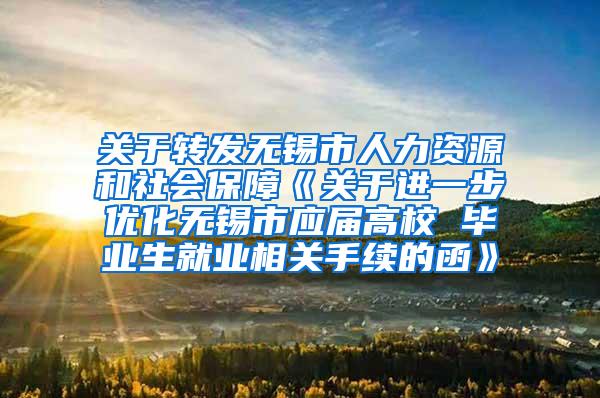 关于转发无锡市人力资源和社会保障《关于进一步优化无锡市应届高校 毕业生就业相关手续的函》